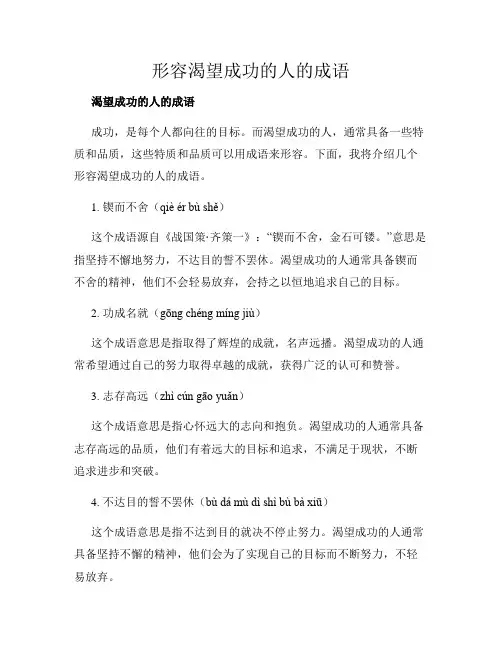 形容渴望成功的人的成语

渴望成功的人的成语

成功，是每个人都向往的目标。而渴望成功的人，通常具备一些特质和品质，这些特质和品质可以用成语来形容。下面，我将介绍几个形容渴望成功的人的成语。

1. 锲而不舍（qiè ér bù shě）

这个成语源自《战国策·齐策一》："锲而不舍，金石可镂。"意思是指坚持不懈地努力，不达目的誓不罢休。渴望成功的人通常具备锲而不舍的精神，他们不会轻易放弃，会持之以恒地追求自己的目标。

2. 功成名就（gōng chéng míng jiù）

这个成语意思是指取得了辉煌的成就，名声远播。渴望成功的人通常希望通过自己的努力取得卓越的成就，获得广泛的认可和赞誉。

3. 志存高远（zhì cún gāo yuǎn）

这个成语意思是指心怀远大的志向和抱负。渴望成功的人通常具备志存高远的品质，他们有着远大的目标和追求，不满足于现状，不断追求进步和突破。

4. 不达目的誓不罢休（bù dá mù dì shì bú bà xiū）

这个成语意思是指不达到目的就决不停止努力。渴望成功的人通常具备坚持不懈的精神，他们会为了实现自己的目标而不断努力，不轻易放弃。